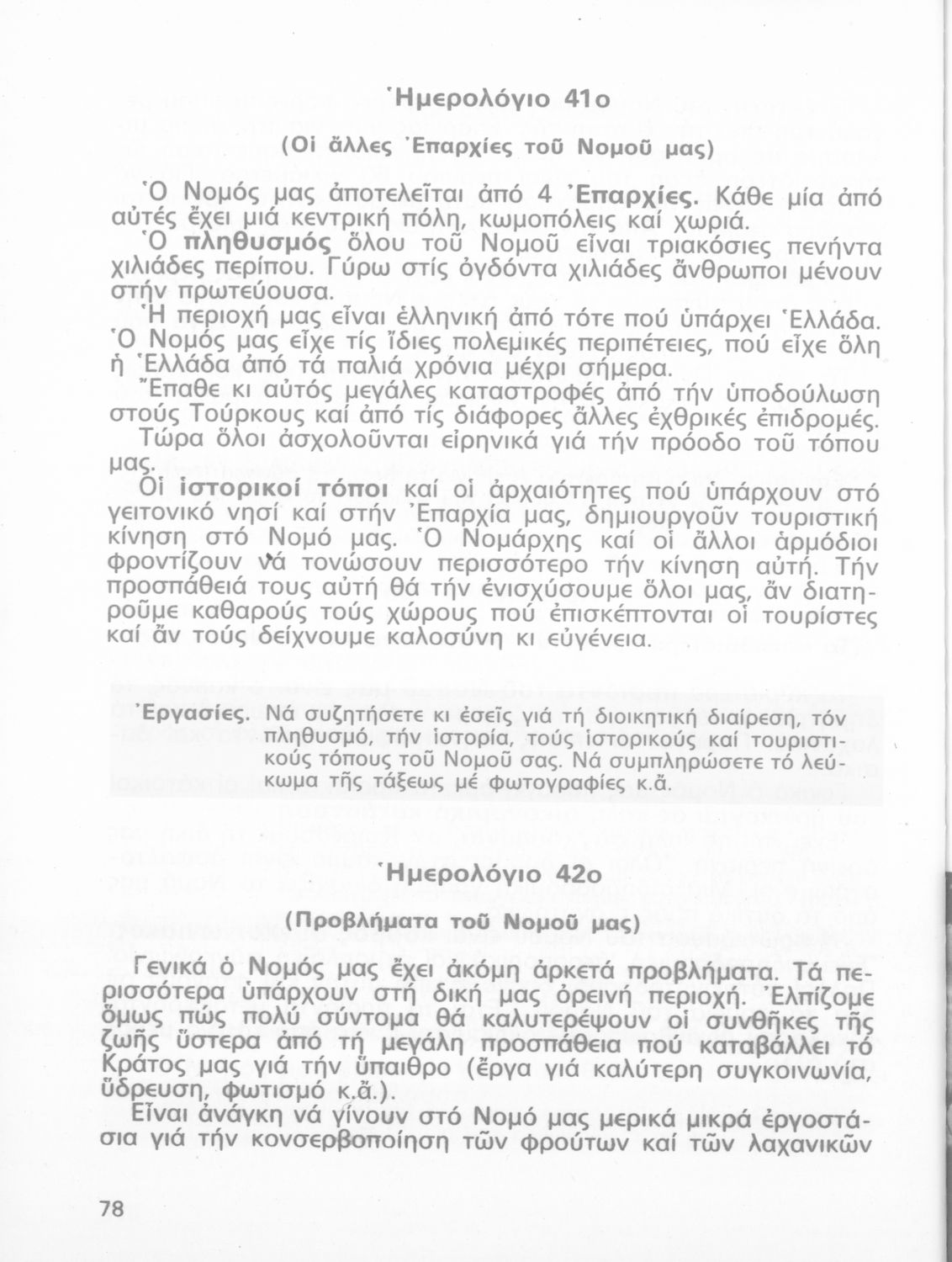 Ἡμερολόγιο 41ο

(Οἱ ἄλλες Ἐπαρχίες τοῦ Νομοῦ μας)

Ὁ Νομός μας ἀποτελεῖται ἀπό 4 Ἐπαρχίες. Κάθε μία ἀπό αὐτές ἔχει μιά κεντρική πόλη, κωμοπόλεις καί χωριά.

Ὁ πληθυσμός ὅλου τοῦ Νομοῦ εἶναι τριακόσιες πενήντα χιλιάδες περίπου. Γύρω στίς ὀγδόντα χιλιάδες ἄνθρωποι μένουν στήν πρωτεύουσα.

Ἡ περιοχή μας εἶναι ἑλληνική ἀπό τότε πού ὑπάρχει Ἑλλάδα. Ὁ Νομός μας εἶχε τίς ἴδιες πολεμικές περιπέτειες, πού εἶχε ὅλη ἡ Ἑλλάδα ἀπό τά παλιά χρόνια μέχρι σήμερα.

Ἔπαθε κι αὐτός μεγάλες καταστροφές ἀπό τήν ὑποδούλωση στούς Τούρκους καί ἀπό τίς διάφορες ἄλλες ἐχθρικές ἐπιδρομές.

Τώρα ὅλοι ἀσχολοῦνται εἰρηνικά γιά τήν πρόοδο τοῦ τόπου μας.

Οἱ ἱστορικοί τόποι καί οἱ ἀρχαιότητες πού ὑπάρχουν στό γειτονικό νησί καί στήν Ἐπαρχία μας, δημιουργοῦν τουριστική κίνηση στό Νομό μας. Ὁ Νομάρχης καί οἱ ἄλλοι ἁρμόδιοι φροντίζουν νά τονώσουν περισσότερο τήν κίνηση αὐτή. Τήν προσπάθειά τους αὐτή θά τήν ἐνισχύσουμε ὅλοι μας, ἄν διατηροῦμε καθαρούς τούς χώρους πού ἐπισκέπτονται οἱ τουρίστες καί ἄν τούς δείχνουμε καλοσύνη κι εὐγένεια.

Ἐργασίες. Νά συζητήσετε κι ἐσεῖς γιά τή διοικητική διαίρεση, τόν πληθυσμό, τήν ἱστορία, τούς ἱστορικούς καί τουριστικούς τόπους τοῦ Νομοῦ σας. Νά συμπληρώσετε τό λεύκωμα τῆς τάξεως μέ φωτογραφίες κ.ἄ.

Ἡμερολόγιο 42ο

(Προβλήματα τοῦ Νομοῦ μας)

Γενικά ὁ Νομός μας ἔχει ἀκόμη ἀρκετά προβλήματα. Τά περισσότερα ὑπάρχουν στή δική μας ὀρεινή περιοχή. Ἐλπίζομε ὅμως πώς πολύ σύντομα θά καλυτερέψουν οἱ συνθῆκες τῆς ζωῆς ὕστερα ἀπό τή μεγάλη προσπάθεια πού καταβάλλει τό Κράτος μας γιά τήν ὕπαιθρο (ἔργα γιά καλύτερη συγκοινωνία, ὕδρευση, φωτισμό κ.ἄ.).

Εἶναι ἀνάγκη νά γίνουν στό Νομό μας μερικά μικρά ἐργοστάσια γιά τήν κονσερβοποίηση τῶν φρούτων καί τῶν λαχανικῶν

78